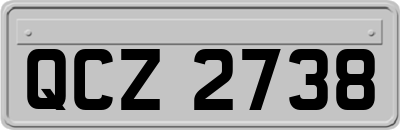 QCZ 2738